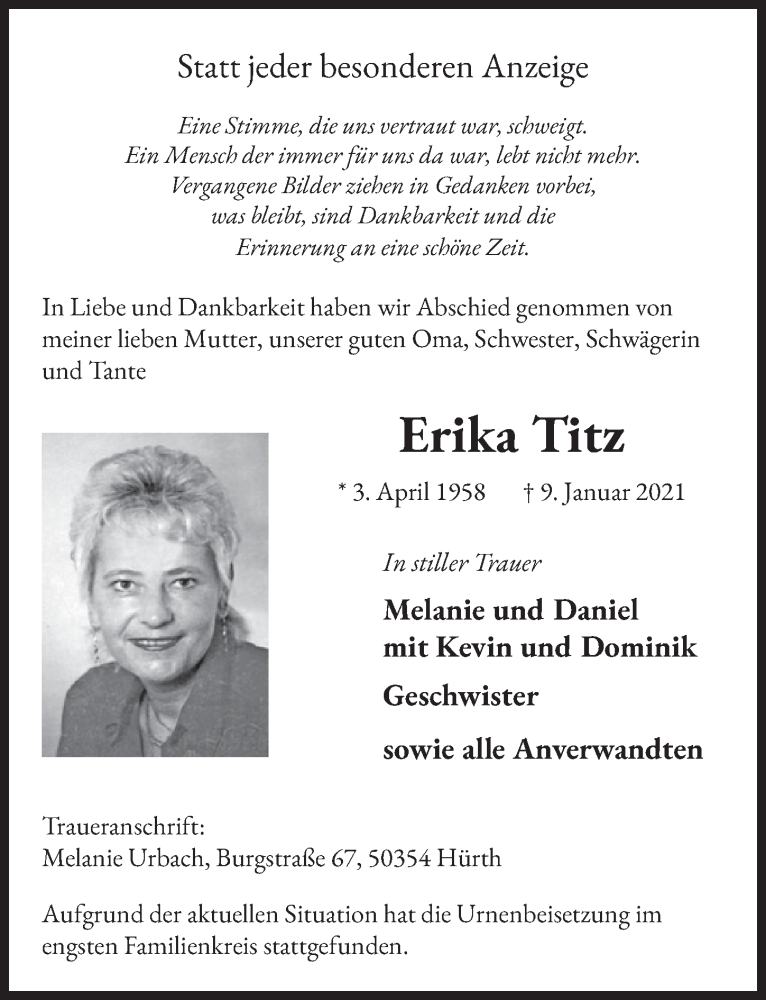 Statt jeder besonderen Anzeige

Eine Stimme, die uns vertraut war, schweigt.
Ein Mensch der immer für uns da war, lebt nicht mehr.
Vergangene Bilder ziehen in Gedanken vorbei,
was bleibt, sind Dankbarkeit und die
Erinnerung an eine schöne Zeit.

In Liebe und Dankbarkeit haben wir Abschied genommen von meiner lieben Mutter, unserer guten Oma, Schwester, Schwägerin und Tante

Erika Titz

* 3. April 1958 † 9. Januar 2021

In stiller Trauer

Melanie und Daniel
mit Kevin und Dominik

Geschwister

sowie alle Anverwandten

Traueranschrift:
Melanie Urbach, Burgstraße 67, 50354 Hürth

Aufgrund der aktuellen Situation hat die Urnenbeisetzung im engsten Familienkreis stattgefunden.